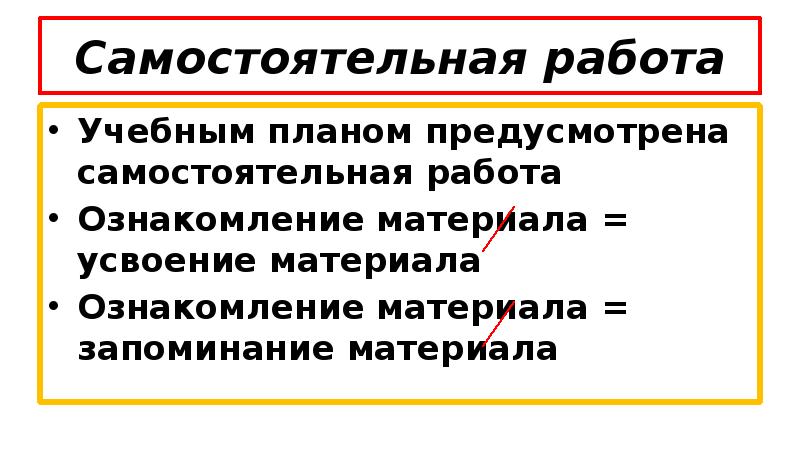 Самостоятельная работа

• Учебным планом предусмотрена самостоятельная работа
• Ознакомление материала = усвоение материала
• Ознакомление материала = запоминание материала